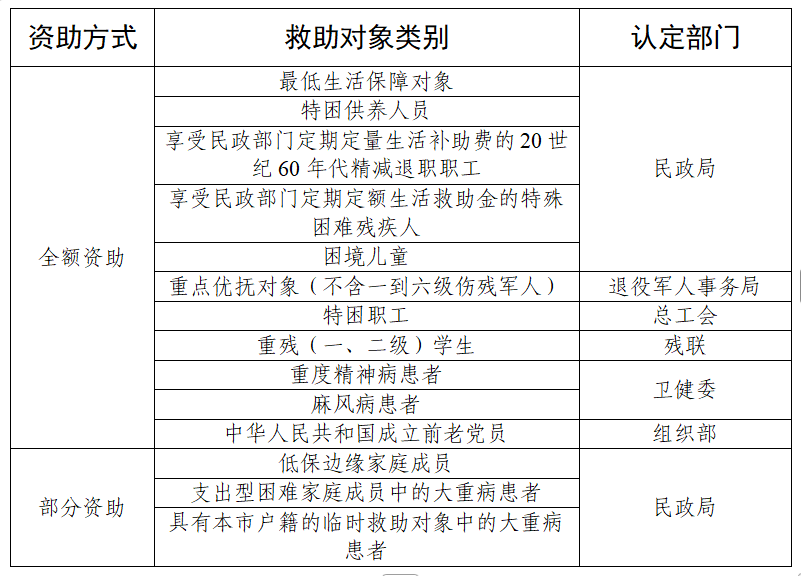 | 资助方式 | 救助对象类别 | 认定部门 |
|---|---|---|
| 全额资助 | 最低生活保障对象 | 民政局 |
| | 特困供养人员 | |
| | 享受民政部门定期定量生活补助费的 20 世纪 60 年代精减退职职工 | |
| | 享受民政部门定期定额生活救助金的特殊困难残疾人 | |
| | 困境儿童 | |
| | 重点优抚对象（不含一到六级伤残军人） | 退役军人事务局 |
| | 特困职工 | 总工会 |
| | 重残（一、二级）学生 | 残联 |
| | 重度精神病患者 | 卫健委 |
| | 麻风病患者 | |
| | 中华人民共和国成立前老党员 | 组织部 |
| 部分资助 | 低保边缘家庭成员 | 民政局 |
| | 支出型困难家庭成员中的大重病患者 | |
| | 具有本市户籍的临时救助对象中的大重病患者 | |